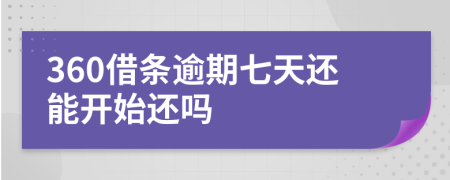 360借条逾期七天还能开始还吗